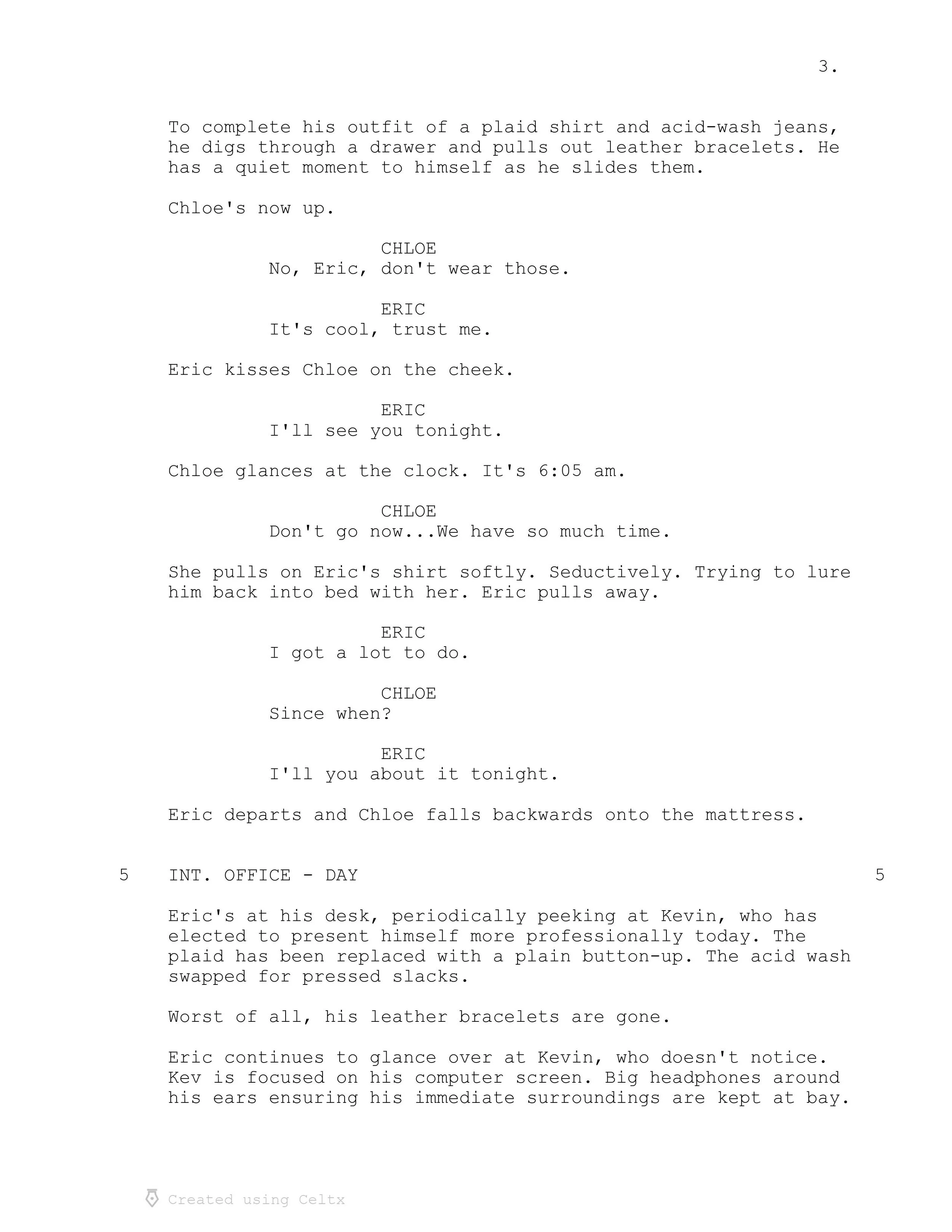 3.

To complete his outfit of a plaid shirt and acid-wash jeans, he digs through a drawer and pulls out leather bracelets. He has a quiet moment to himself as he slides them.

Chloe's now up.

CHLOE
No, Eric, don't wear those.

ERIC
It's cool, trust me.

Eric kisses Chloe on the cheek.

ERIC
I'll see you tonight.

Chloe glances at the clock. It's 6:05 am.

CHLOE
Don't go now...We have so much time.

She pulls on Eric's shirt softly. Seductively. Trying to lure him back into bed with her. Eric pulls away.

ERIC
I got a lot to do.

CHLOE
Since when?

ERIC
I'll you about it tonight.

Eric departs and Chloe falls backwards onto the mattress.

5 INT. OFFICE - DAY 5

Eric's at his desk, periodically peeking at Kevin, who has elected to present himself more professionally today. The plaid has been replaced with a plain button-up. The acid wash swapped for pressed slacks.

Worst of all, his leather bracelets are gone.

Eric continues to glance over at Kevin, who doesn't notice. Kev is focused on his computer screen. Big headphones around his ears ensuring his immediate surroundings are kept at bay.

Created using Celtx